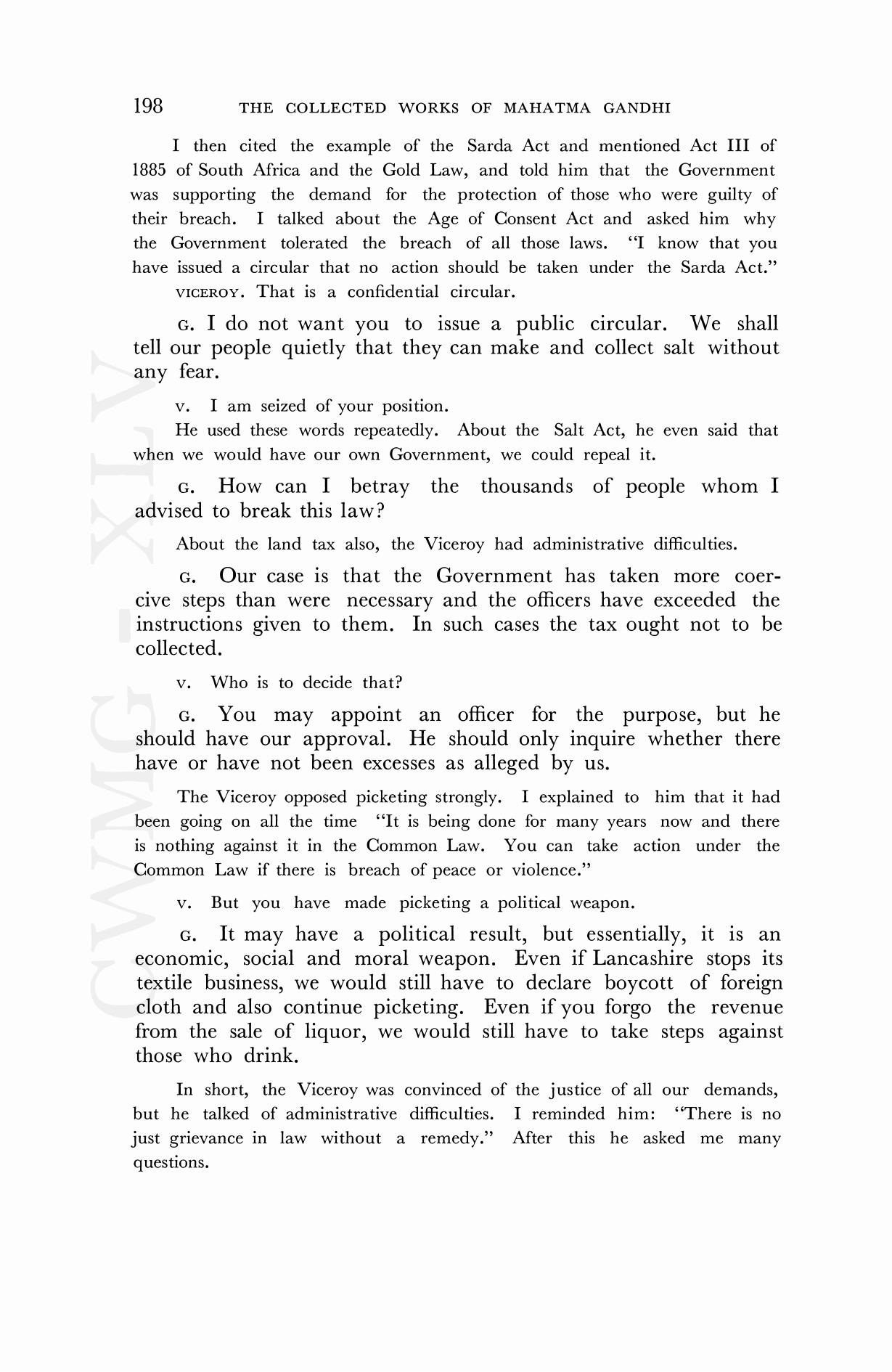 198 THE COLLECTED WORKS OF MAHATMA GANDHI

I then cited the example of the Sarda Act and mentioned Act III of 1885 of South Africa and the Gold Law, and told him that the Government was supporting the demand for the protection of those who were guilty of their breach. I talked about the Age of Consent Act and asked him why the Government tolerated the breach of all those laws. "I know that you have issued a circular that no action should be taken under the Sarda Act."

VICEROY. That is a confidential circular.

G. I do not want you to issue a public circular. We shall tell our people quietly that they can make and collect salt without any fear.

V. I am seized of your position.

He used these words repeatedly. About the Salt Act, he even said that when we would have our own Government, we could repeal it.

G. How can I betray the thousands of people whom I advised to break this law?

About the land tax also, the Viceroy had administrative difficulties.

G. Our case is that the Government has taken more coercive steps than were necessary and the officers have exceeded the instructions given to them. In such cases the tax ought not to be collected.

V. Who is to decide that?

G. You may appoint an officer for the purpose, but he should have our approval. He should only inquire whether there have or have not been excesses as alleged by us.

The Viceroy opposed picketing strongly. I explained to him that it had been going on all the time "It is being done for many years now and there is nothing against it in the Common Law. You can take action under the Common Law if there is breach of peace or violence."

V. But you have made picketing a political weapon.

G. It may have a political result, but essentially, it is an economic, social and moral weapon. Even if Lancashire stops its textile business, we would still have to declare boycott of foreign cloth and also continue picketing. Even if you forgo the revenue from the sale of liquor, we would still have to take steps against those who drink.

In short, the Viceroy was convinced of the justice of all our demands, but he talked of administrative difficulties. I reminded him: "There is no just grievance in law without a remedy." After this he asked me many questions.

CWMG - XLV